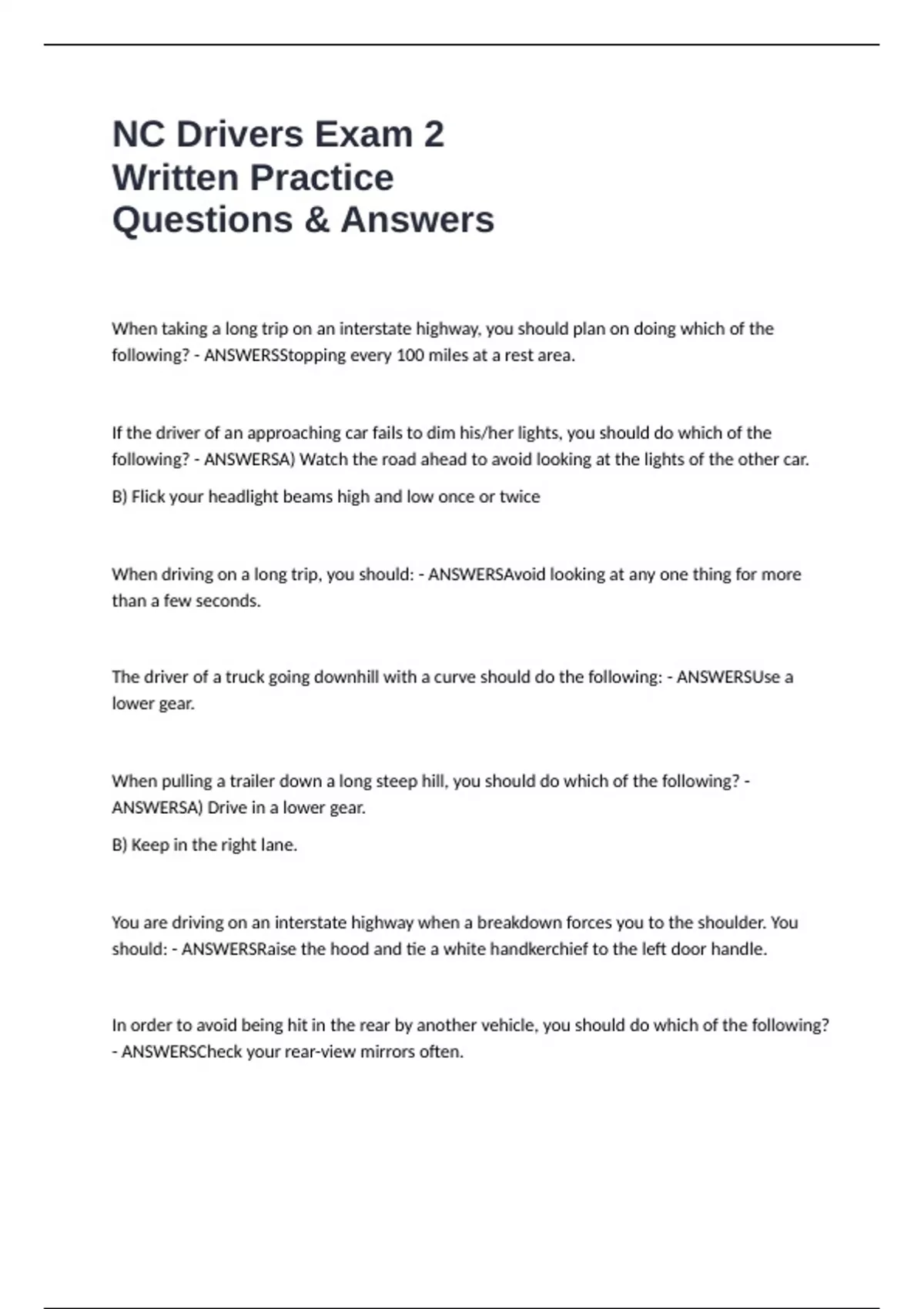 NC Drivers Exam 2 Written Practice Questions & Answers

When taking a long trip on an interstate highway, you should plan on doing which of the following? - ANSWERSStopping every 100 miles at a rest area.

If the driver of an approaching car fails to dim his/her lights, you should do which of the following? - ANSWERSA) Watch the road ahead to avoid looking at the lights of the other car.

B) Flick your headlight beams high and low once or twice

When driving on a long trip, you should: - ANSWERSAvoid looking at any one thing for more than a few seconds.

The driver of a truck going downhill with a curve should do the following: - ANSWERSUse a lower gear.

When pulling a trailer down a long steep hill, you should do which of the following? - ANSWERSA) Drive in a lower gear.

B) Keep in the right lane.

You are driving on an interstate highway when a breakdown forces you to the shoulder. You should: - ANSWERSRaise the hood and tie a white handkerchief to the left door handle.

In order to avoid being hit in the rear by another vehicle, you should do which of the following? - ANSWERSCheck your rear-view mirrors often.